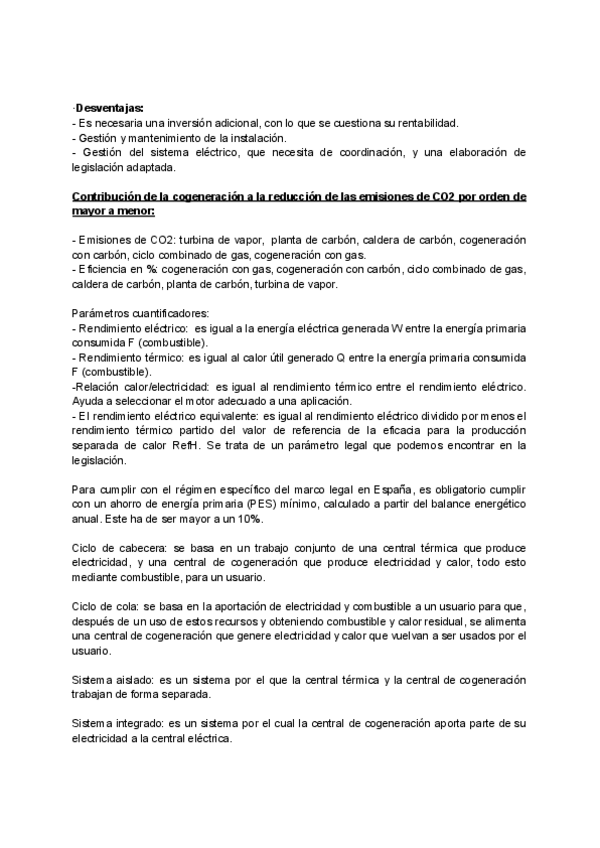 ·Desventajas:
- Es necesaria una inversión adicional, con lo que se cuestiona su rentabilidad.
- Gestión y mantenimiento de la instalación.
- Gestión del sistema eléctrico, que necesita de coordinación, y una elaboración de legislación adaptada.

Contribución de la cogeneración a la reducción de las emisiones de CO2 por orden de mayor a menor:

- Emisiones de CO2: turbina de vapor, planta de carbón, caldera de carbón, cogeneración con carbón, ciclo combinado de gas, cogeneración con gas.
- Eficiencia en %: cogeneración con gas, cogeneración con carbón, ciclo combinado de gas, caldera de carbón, planta de carbón, turbina de vapor.

Parámetros cuantificadores:
- Rendimiento eléctrico: es igual a la energía eléctrica generada W entre la energía primaria consumida F (combustible).
- Rendimiento térmico: es igual al calor útil generado Q entre la energía primaria consumida F (combustible).
-Relación calor/electricidad: es igual al rendimiento térmico entre el rendimiento eléctrico. Ayuda a seleccionar el motor adecuado a una aplicación.
- El rendimiento eléctrico equivalente: es igual al rendimiento eléctrico dividido por menos el rendimiento térmico partido del valor de referencia de la eficacia para la producción separada de calor RefH. Se trata de un parámetro legal que podemos encontrar en la legislación.

Para cumplir con el régimen específico del marco legal en España, es obligatorio cumplir con un ahorro de energía primaria (PES) mínimo, calculado a partir del balance energético anual. Este ha de ser mayor a un 10%.

Ciclo de cabecera: se basa en un trabajo conjunto de una central térmica que produce electricidad, y una central de cogeneración que produce electricidad y calor, todo esto mediante combustible, para un usuario.

Ciclo de cola: se basa en la aportación de electricidad y combustible a un usuario para que, después de un uso de estos recursos y obteniendo combustible y calor residual, se alimenta una central de cogeneración que genere electricidad y calor que vuelvan a ser usados por el usuario.

Sistema aislado: es un sistema por el que la central térmica y la central de cogeneración trabajan de forma separada.

Sistema integrado: es un sistema por el cual la central de cogeneración aporta parte de su electricidad a la central eléctrica.